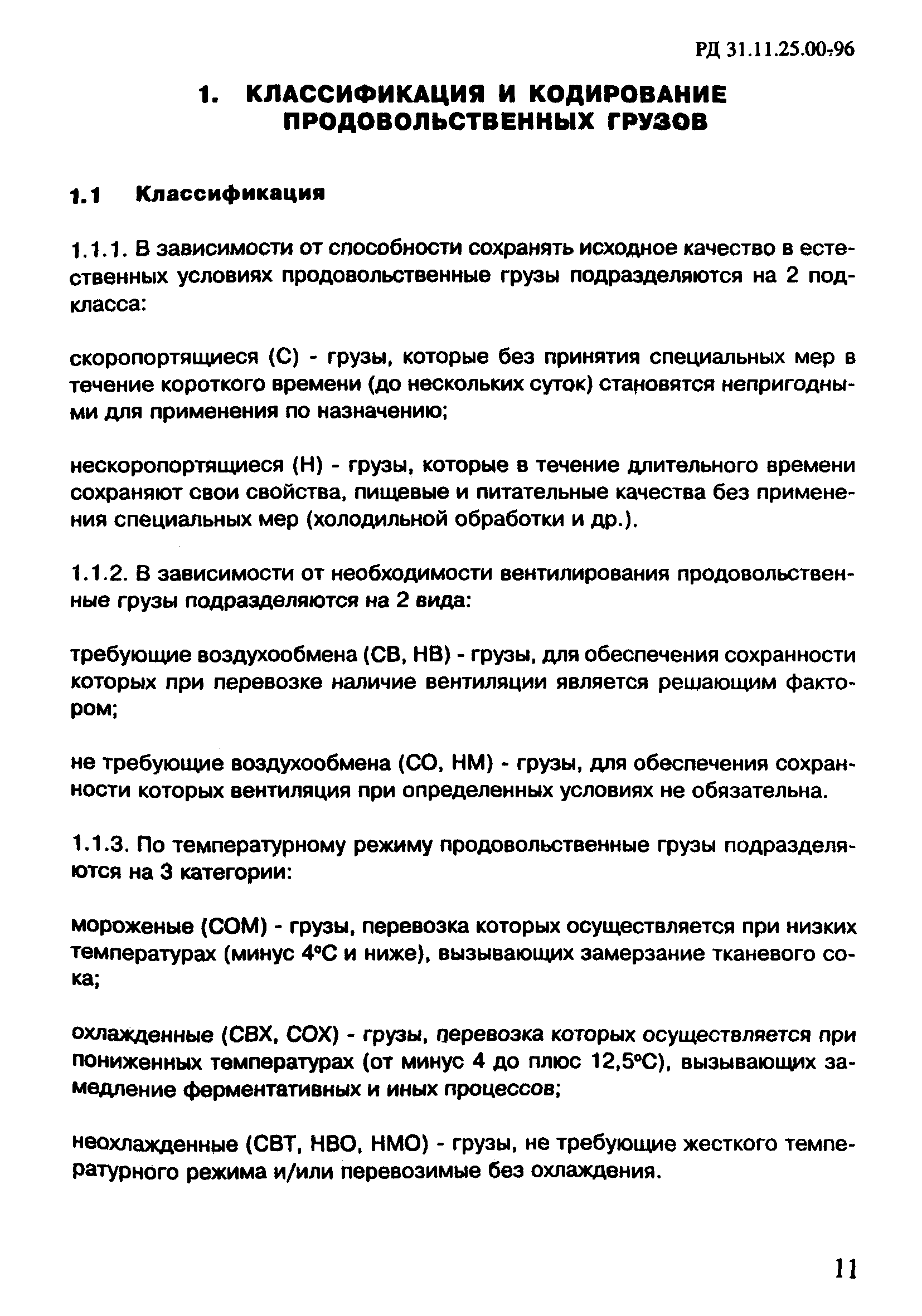 РД 31.11.25.00-96

1. КЛАССИФИКАЦИЯ И КОДИРОВАНИЕ ПРОДОВОЛЬСТВЕННЫХ ГРУЗОВ

1.1 Классификация

1.1.1. В зависимости от способности сохранять исходное качество в естественных условиях продовольственные грузы подразделяются на 2 подкласса:

скоропортящиеся (С) - грузы, которые без принятия специальных мер в течение короткого времени (до нескольких суток) становятся непригодными для применения по назначению;

нескоропортящиеся (Н) - грузы, которые в течение длительного времени сохраняют свои свойства, пищевые и питательные качества без применения специальных мер (холодильной обработки и др.).

1.1.2. В зависимости от необходимости вентилирования продовольственные грузы подразделяются на 2 вида:

требующие воздухообмена (СВ, НВ) - грузы, для обеспечения сохранности которых при перевозке наличие вентиляции является решающим фактором;

не требующие воздухообмена (СО, НМ) - грузы, для обеспечения сохранности которых вентиляция при определенных условиях не обязательна.

1.1.3. По температурному режиму продовольственные грузы подразделяются на 3 категории:

мороженые (СОМ) - грузы, перевозка которых осуществляется при низких температурах (минус 4°С и ниже), вызывающих замерзание тканевого сока;

охлажденные (СВХ, СОХ) - грузы, перевозка которых осуществляется при пониженных температурах (от минус 4 до плюс 12,5°С), вызывающих замедление ферментативных и иных процессов;

неохлажденные (СВТ, НВО, НМО) - грузы, не требующие жесткого температурного режима и/или перевозимые без охлаждения.

11